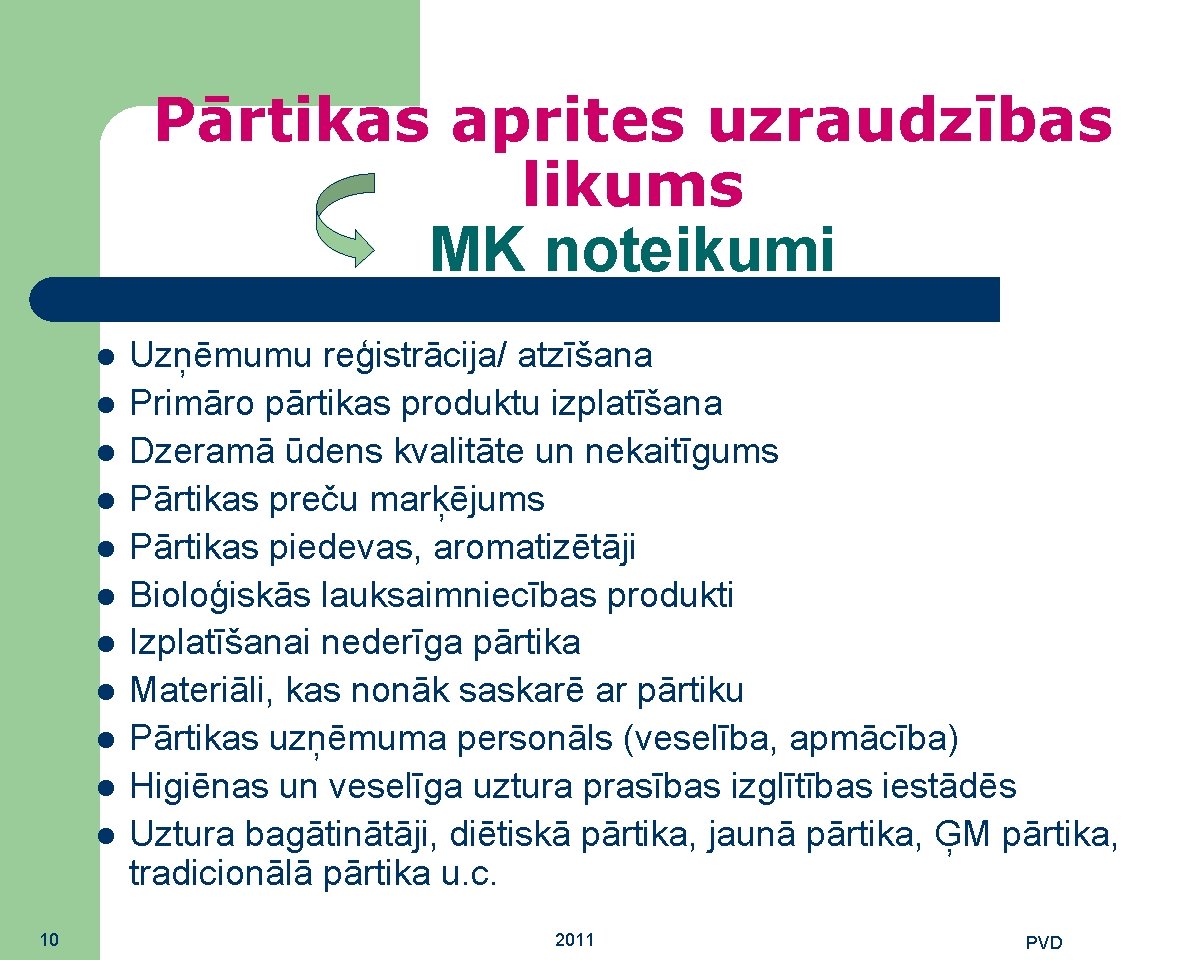 Pārtikas aprites uzraudzības likums
MK noteikumi

- Uzņēmumu reģistrācija/ atzīšana
- Primāro pārtikas produktu izplatīšana
- Dzeramā ūdens kvalitāte un nekaitīgums
- Pārtikas preču marķējums
- Pārtikas piedevas, aromatizētāji
- Bioloģiskās lauksaimniecības produkti
- Izplatīšanai nederīga pārtika
- Materiāli, kas nonāk saskarē ar pārtiku
- Pārtikas uzņēmuma personāls (veselība, apmācība)
- Higiēnas un veselīga uztura prasības izglītības iestādēs
- Uztura bagātinātāji, diētiskā pārtika, jaunā pārtika, ĢM pārtika, tradicionālā pārtika u.c.

10

2011

PVD